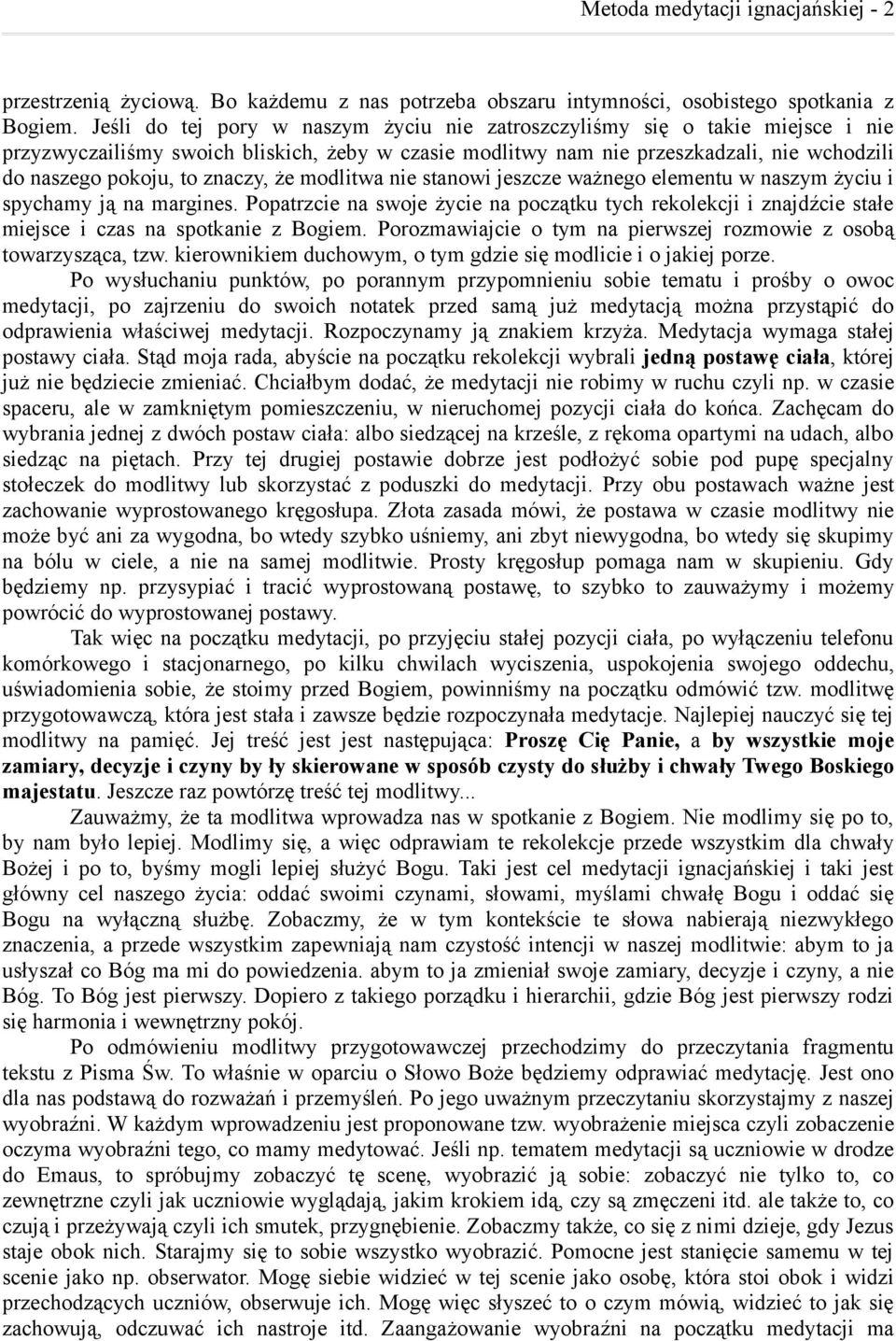 Metoda medytacji ignacjańskiej - 2

przestrzenią życiową. Bo każdemu z nas potrzeba obszaru intymności, osobistego spotkania z Bogiem. Jeśli do tej pory w naszym życiu nie zatroszczyliśmy się o takie miejsce i nie przyzwyczailiśmy swoich bliskich, żeby w czasie modlitwy nam nie przeszkadzali, nie wchodzili do naszego pokoju, to znaczy, że modlitwa nie stanowi jeszcze ważnego elementu w naszym życiu i spychamy ją na margines. Popatrzcie na swoje życie na początku tych rekolekcji i znajdźcie stałe miejsce i czas na spotkanie z Bogiem. Porozmawiajcie o tym na pierwszej rozmowie z osobą towarzysząca, tzw. kierownikiem duchowym, o tym gdzie się modlicie i o jakiej porze.

Po wysłuchaniu punktów, po porannym przypomnieniu sobie tematu i prośby o owoc medytacji, po zajrzeniu do swoich notatek przed samą już medytacją można przystąpić do odprawienia właściwej medytacji. Rozpoczynamy ją znakiem krzyża. Medytacja wymaga stałej postawy ciała. Stąd moja rada, abyście na początku rekolekcji wybrali jedną postawę ciała, której już nie będziecie zmieniać. Chciałbym dodać, że medytacji nie robimy w ruchu czyli np. w czasie spaceru, ale w zamkniętym pomieszczeniu, w nieruchomej pozycji ciała do końca. Zachęcam do wybrania jednej z dwóch postaw ciała: albo siedzącej na krześle, z rękoma opartymi na udach, albo siedząc na piętach. Przy tej drugiej postawie dobrze jest podłożyć sobie pod pupę specjalny stołeczek do modlitwy lub skorzystać z poduszki do medytacji. Przy obu postawach ważne jest zachowanie wyprostowanego kręgosłupa. Złota zasada mówi, że postawa w czasie modlitwy nie może być ani za wygodna, bo wtedy szybko uśniemy, ani zbyt niewygodna, bo wtedy się skupimy na bólu w ciele, a nie na samej modlitwie. Prosty kręgosłup pomaga nam w skupieniu. Gdy będziemy np. przysypiać i tracić wyprostowaną postawę, to szybko to zauważymy i możemy powrócić do wyprostowanej postawy.

Tak więc na początku medytacji, po przyjęciu stałej pozycji ciała, po wyłączeniu telefonu komórkowego i stacjonarnego, po kilku chwilach wyciszenia, uspokojenia swojego oddechu, uświadomienia sobie, że stoimy przed Bogiem, powinniśmy na początku odmówić tzw. modlitwę przygotowawczą, która jest stała i zawsze będzie rozpoczynała medytacje. Najlepiej nauczyć się tej modlitwy na pamięć. Jej treść jest jest następująca: Proszę Cię Panie, a by wszystkie moje zamiary, decyzje i czyny by ły skierowane w sposób czysty do służby i chwały Twego Boskiego majestatu. Jeszcze raz powtórzę treść tej modlitwy...

Zauważmy, że ta modlitwa wprowadza nas w spotkanie z Bogiem. Nie modlimy się po to, by nam było lepiej. Modlimy się, a więc odprawiam te rekolekcje przede wszystkim dla chwały Bożej i po to, byśmy mogli lepiej służyć Bogu. Taki jest cel medytacji ignacjańskiej i taki jest główny cel naszego życia: oddać swoimi czynami, słowami, myślami chwałę Bogu i oddać się Bogu na wyłączną służbę. Zobaczmy, że w tym kontekście te słowa nabierają niezwykłego znaczenia, a przede wszystkim zapewniają nam czystość intencji w naszej modlitwie: abym to ja usłyszał co Bóg ma mi do powiedzenia. abym to ja zmieniał swoje zamiary, decyzje i czyny, a nie Bóg. To Bóg jest pierwszy. Dopiero z takiego porządku i hierarchii, gdzie Bóg jest pierwszy rodzi się harmonia i wewnętrzny pokój.

Po odmówieniu modlitwy przygotowawczej przechodzimy do przeczytania fragmentu tekstu z Pisma Św. To właśnie w oparciu o Słowo Boże będziemy odprawiać medytację. Jest ono dla nas podstawą do rozważań i przemyśleń. Po jego uważnym przeczytaniu skorzystajmy z naszej wyobraźni. W każdym wprowadzeniu jest proponowane tzw. wyobrażenie miejsca czyli zobaczenie oczyma wyobraźni tego, co mamy medytować. Jeśli np. tematem medytacji są uczniowie w drodze do Emaus, to spróbujmy zobaczyć tę scenę, wyobrazić ją sobie: zobaczyć nie tylko to, co zewnętrzne czyli jak uczniowie wyglądają, jakim krokiem idą, czy są zmęczeni itd. ale także to, co czują i przeżywają czyli ich smutek, przygnębienie. Zobaczmy także, co się z nimi dzieje, gdy Jezus staje obok nich. Starajmy się to sobie wszystko wyobrazić. Pomocne jest stanięcie samemu w tej scenie jako np. obserwator. Mogę siebie widzieć w tej scenie jako osobę, która stoi obok i widzi przechodzących uczniów, obserwuje ich. Mogę więc słyszeć to o czym mówią, widzieć to jak się zachowują, odczuwać ich nastroje itd. Zaangażowanie wyobraźni na początku medytacji ma